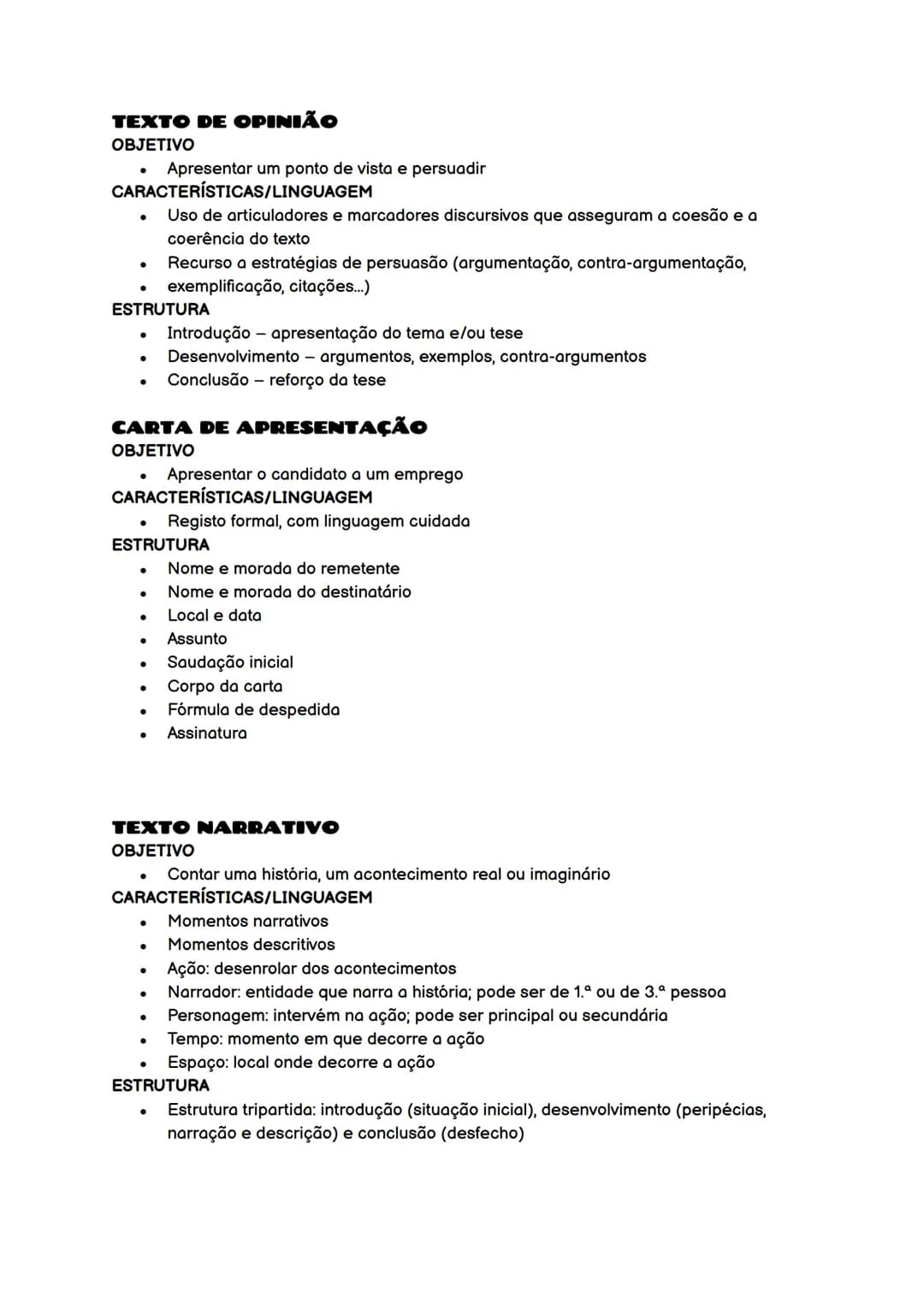 TEXTO DE OPINIÃO
OBJETIVO
• Apresentar um ponto de vista e persuadir
CARACTERÍSTICAS/LINGUAGEM
• Uso de articuladores e marcadores discursivos que asseguram a coesão e a coerência do texto
• Recurso a estratégias de persuasão (argumentação, contra-argumentação,
• exemplificação, citações...)
ESTRUTURA
• Introdução – apresentação do tema e/ou tese
• Desenvolvimento – argumentos, exemplos, contra-argumentos
• Conclusão – reforço da tese

CARTA DE APRESENTAÇÃO
OBJETIVO
• Apresentar o candidato a um emprego
CARACTERÍSTICAS/LINGUAGEM
• Registo formal, com linguagem cuidada
ESTRUTURA
• Nome e morada do remetente
• Nome e morada do destinatário
• Local e data
• Assunto
• Saudação inicial
• Corpo da carta
• Fórmula de despedida
• Assinatura

TEXTO NARRATIVO
OBJETIVO
• Contar uma história, um acontecimento real ou imaginário
CARACTERÍSTICAS/LINGUAGEM
• Momentos narrativos
• Momentos descritivos
• Ação: desenrolar dos acontecimentos
• Narrador: entidade que narra a história; pode ser de 1.ª ou de 3.ª pessoa
• Personagem: intervém na ação; pode ser principal ou secundária
• Tempo: momento em que decorre a ação
• Espaço: local onde decorre a ação
ESTRUTURA
• Estrutura tripartida: introdução (situação inicial), desenvolvimento (peripécias, narração e descrição) e conclusão (desfecho)